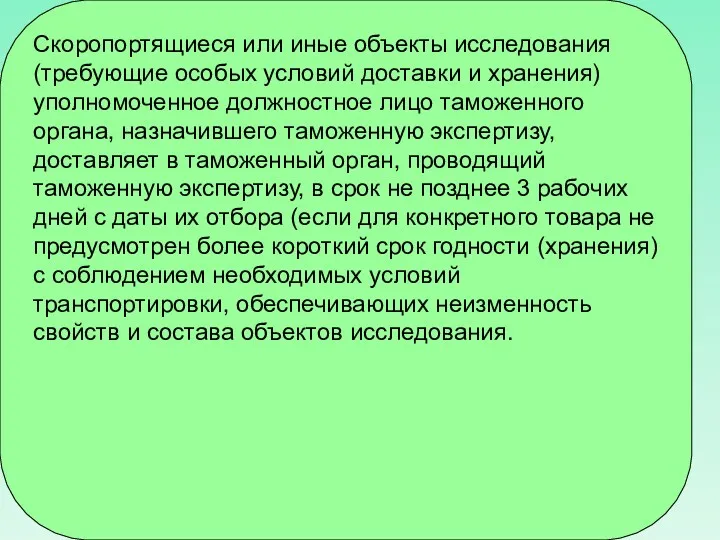 Скоропортящиеся или иные объекты исследования (требующие особых условий доставки и хранения) уполномоченное должностное лицо таможенного органа, назначившего таможенную экспертизу, доставляет в таможенный орган, проводящий таможенную экспертизу, в срок не позднее 3 рабочих дней с даты их отбора (если для конкретного товара не предусмотрен более короткий срок годности (хранения) с соблюдением необходимых условий транспортировки, обеспечивающих неизменность свойств и состава объектов исследования.